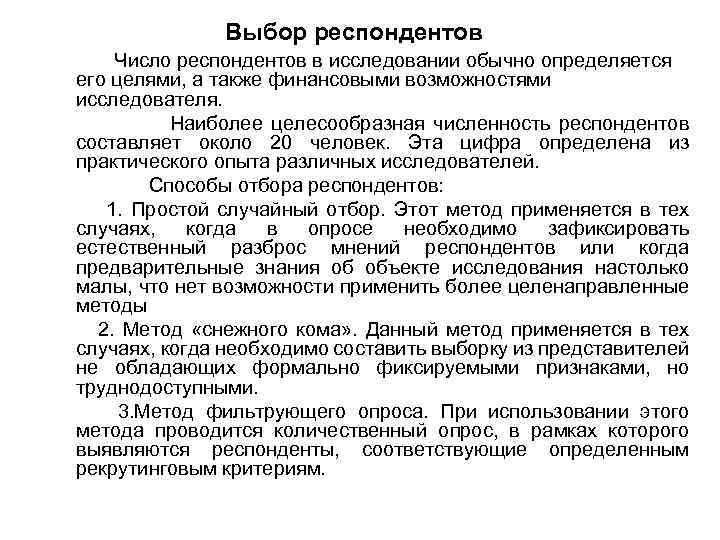 Выбор респондентов

Число респондентов в исследовании обычно определяется его целями, а также финансовыми возможностями исследователя.

Наиболее целесообразная численность респондентов составляет около 20 человек. Эта цифра определена из практического опыта различных исследователей.

Способы отбора респондентов:

1. Простой случайный отбор. Этот метод применяется в тех случаях, когда в опросе необходимо зафиксировать естественный разброс мнений респондентов или когда предварительные знания об объекте исследования настолько малы, что нет возможности применить более целенаправленные методы

2. Метод «снежного кома». Данный метод применяется в тех случаях, когда необходимо составить выборку из представителей не обладающих формально фиксируемыми признаками, но труднодоступными.

3.Метод фильтрующего опроса. При использовании этого метода проводится количественный опрос, в рамках которого выявляются респонденты, соответствующие определенным рекрутинговым критериям.